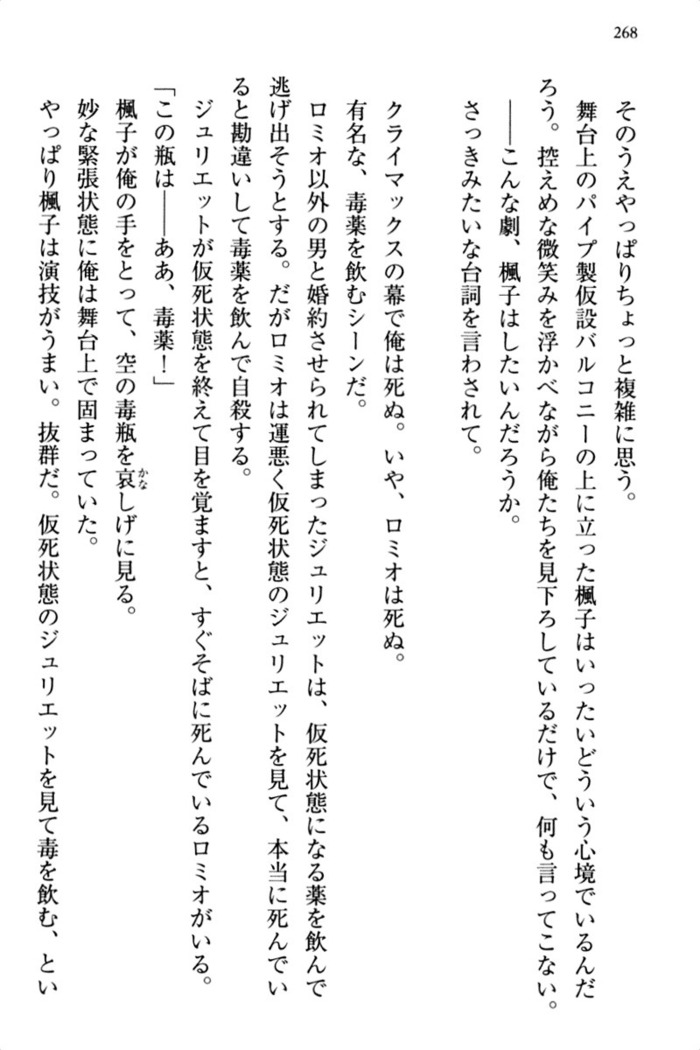 268

そのうえやっぱりちょっと複雑に思う。

舞台上のパイプ製仮設バルコニーの上に立った楓子はいったいどういう心境でいるんだろう。控えめな微笑みを浮かべながら俺たちを見下ろしているだけで、何も言ってこない。

――こんな劇、楓子はしたいんだろうか。

さっきみたいな台詞を言わされて。

クライマックスの幕で俺は死ぬ。いや、ロミオは死ぬ。

有名な、毒薬を飲むシーンだ。

ロミオ以外の男と婚約させられてしまったジュリエットは、仮死状態になる薬を飲んで逃げ出そうとする。だがロミオは運悪く仮死状態のジュリエットを見て、本当に死んでいると勘違いして毒薬を飲んで自殺する。

ジュリエットが仮死状態を終えて目を覚ますと、すぐそばに死んでいるロミオがいる。

「この瓶は――ああ、毒薬！」

楓子が俺の手をとって、空の毒瓶を哀しげに見る。

妙な緊張状態に俺は舞台上で固まっていた。

やっぱり楓子は演技がうまい。抜群だ。仮死状態のジュリエットを見て毒を飲む、とい